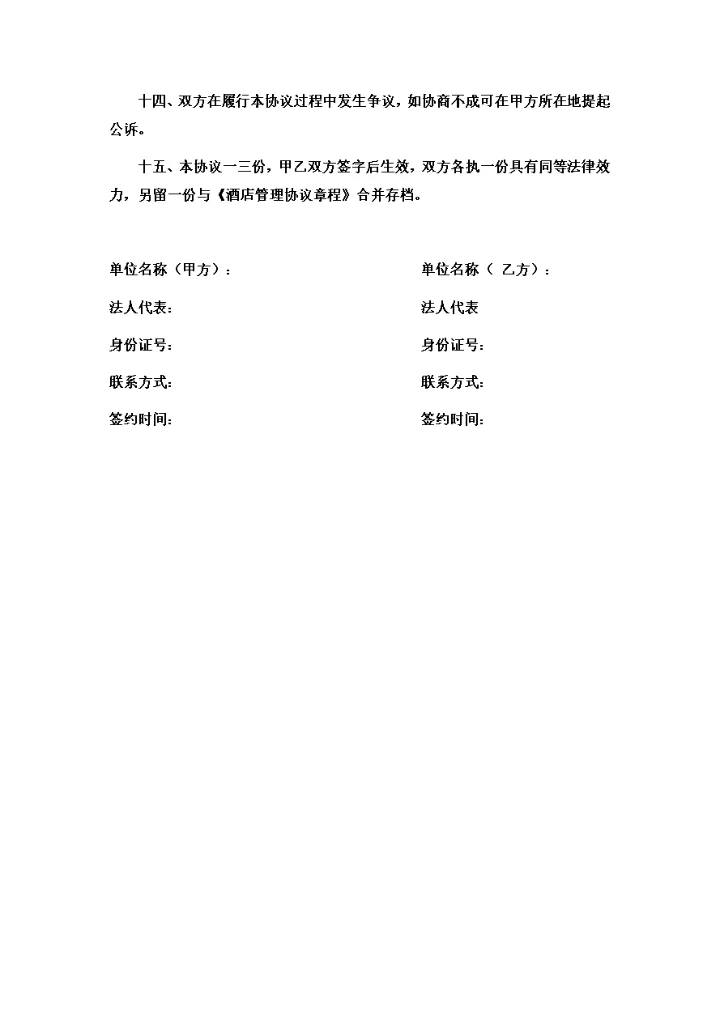 十四、双方在履行本协议过程中发生争议，如协商不成可在甲方所在地提起公诉。

十五、本协议一三份，甲乙双方签字后生效，双方各执一份具有同等法律效力，另留一份与《酒店管理协议章程》合并存档。

单位名称（甲方）：

法人代表：

身份证号：

联系方式：

签约时间：

单位名称（ 乙方）：

法人代表

身份证号：

联系方式：

签约时间：